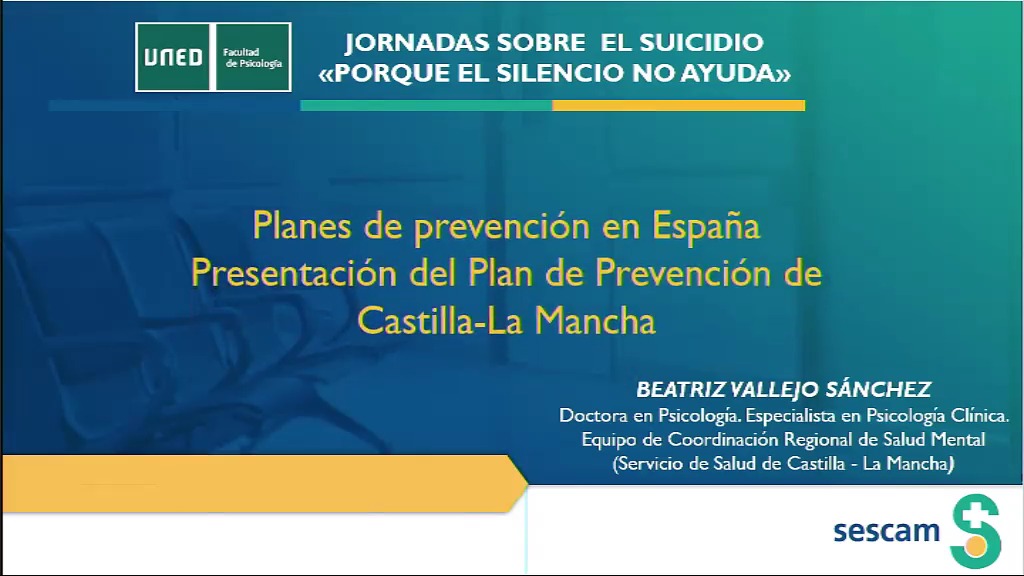 UNED Facultad de Psicología

JORNADAS SOBRE EL SUICIDIO
«PORQUE EL SILENCIO NO AYUDA»

Planes de prevención en España
Presentación del Plan de Prevención de Castilla-La Mancha

BEATRIZ VALLEJO SÁNCHEZ
Doctora en Psicología. Especialista en Psicología Clínica.
Equipo de Coordinación Regional de Salud Mental
(Servicio de Salud de Castilla - La Mancha)

sescam